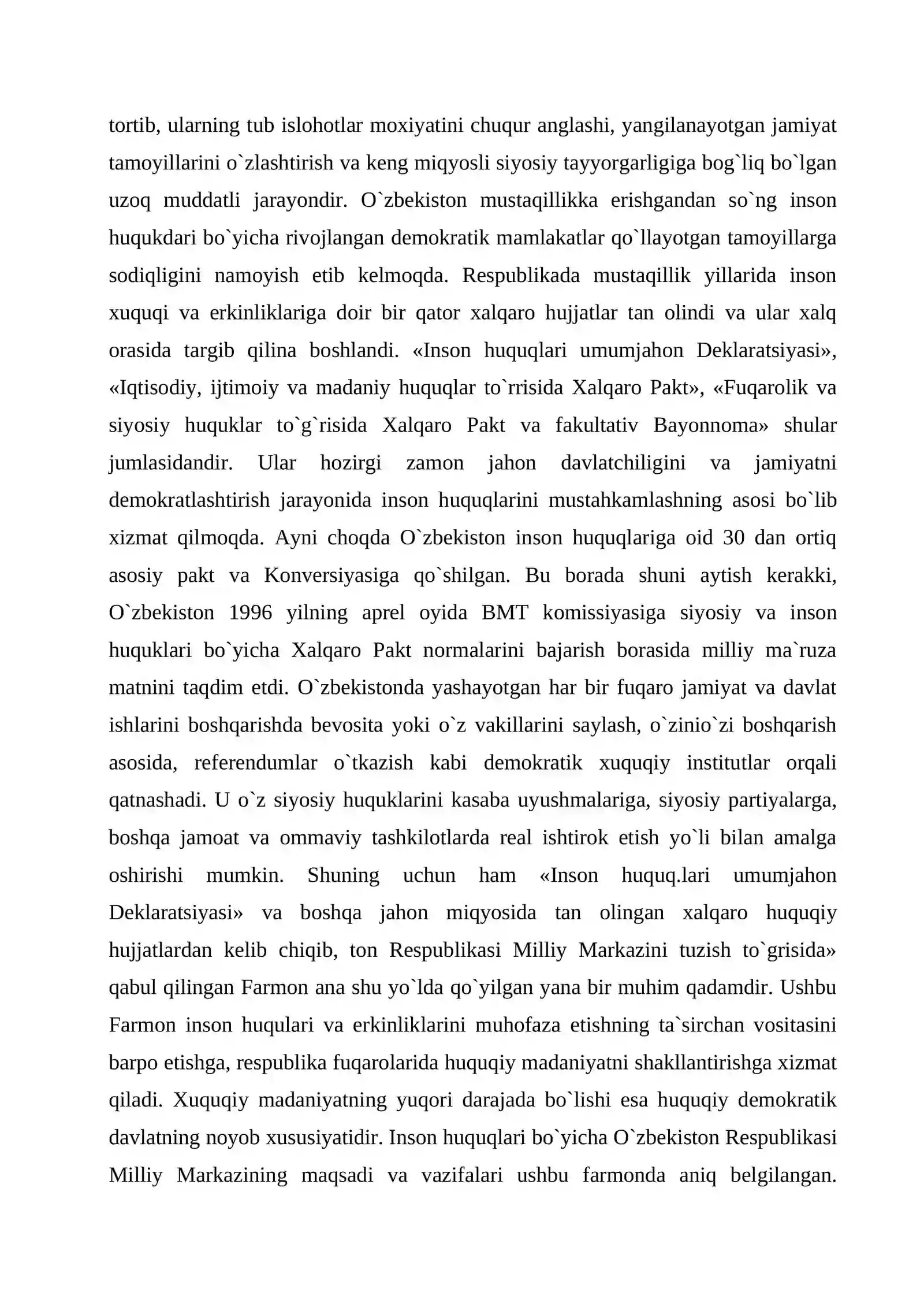 tortib, ularning tub islohotlar moxiyatini chuqur anglashi, yangilanayotgan jamiyat tamoyillarini o`zlashtirish va keng miqyosli siyosiy tayyorgarligiga bog`liq bo`lgan uzoq muddatli jarayondir. O`zbekiston mustaqillikka erishgandan so`ng inson huqukdari bo`yicha rivojlangan demokratik mamlakatlar qo`llayotgan tamoyillarga sodiqligini namoyish etib kelmoqda. Respublikada mustaqillik yillarida inson xuquqi va erkinliklariga doir bir qator xalqaro hujjatlar tan olindi va ular xalq orasida targib qilina boshlandi. «Inson huquqlari umumjahon Deklaratsiyasi», «Iqtisodiy, ijtimoiy va madaniy huquqlar to`rrisida Xalqaro Pakt», «Fuqarolik va siyosiy huquklar to`g`risida Xalqaro Pakt va fakultativ Bayonnoma» shular jumlasidandir. Ular hozirgi zamon jahon davlatchiligini va jamiyatni demokratlashtirish jarayonida inson huquqlarini mustahkamlashning asosi bo`lib xizmat qilmoqda. Ayni choqda O`zbekiston inson huquqlariga oid 30 dan ortiq asosiy pakt va Konversiyasiga qo`shilgan. Bu borada shuni aytish kerakki, O`zbekiston 1996 yilning aprel oyida BMT komissiyasiga siyosiy va inson huquklari bo`yicha Xalqaro Pakt normalarini bajarish borasida milliy ma`ruza matnini taqdim etdi. O`zbekistonda yashayotgan har bir fuqaro jamiyat va davlat ishlarini boshqarishda bevosita yoki o`z vakillarini saylash, o`zinio`zi boshqarish asosida, referendumlar o`tkazish kabi demokratik xuquqiy institutlar orqali qatnashadi. U o`z siyosiy huquklarini kasaba uyushmalariga, siyosiy partiyalarga, boshqa jamoat va ommaviy tashkilotlarda real ishtirok etish yo`li bilan amalga oshirishi mumkin. Shuning uchun ham «Inson huquq.lari umumjahon Deklaratsiyasi» va boshqa jahon miqyosida tan olingan xalqaro huquqiy hujjatlardan kelib chiqib, ton Respublikasi Milliy Markazini tuzish to`grisida» qabul qilingan Farmon ana shu yo`lda qo`yilgan yana bir muhim qadamdir. Ushbu Farmon inson huqulari va erkinliklarini muhofaza etishning ta`sirchan vositasini barpo etishga, respublika fuqarolarida huquqiy madaniyatni shakllantirishga xizmat qiladi. Xuquqiy madaniyatning yuqori darajada bo`lishi esa huquqiy demokratik davlatning noyob xususiyatidir. Inson huquqlari bo`yicha O`zbekiston Respublikasi Milliy Markazining maqsadi va vazifalari ushbu farmonda aniq belgilangan.